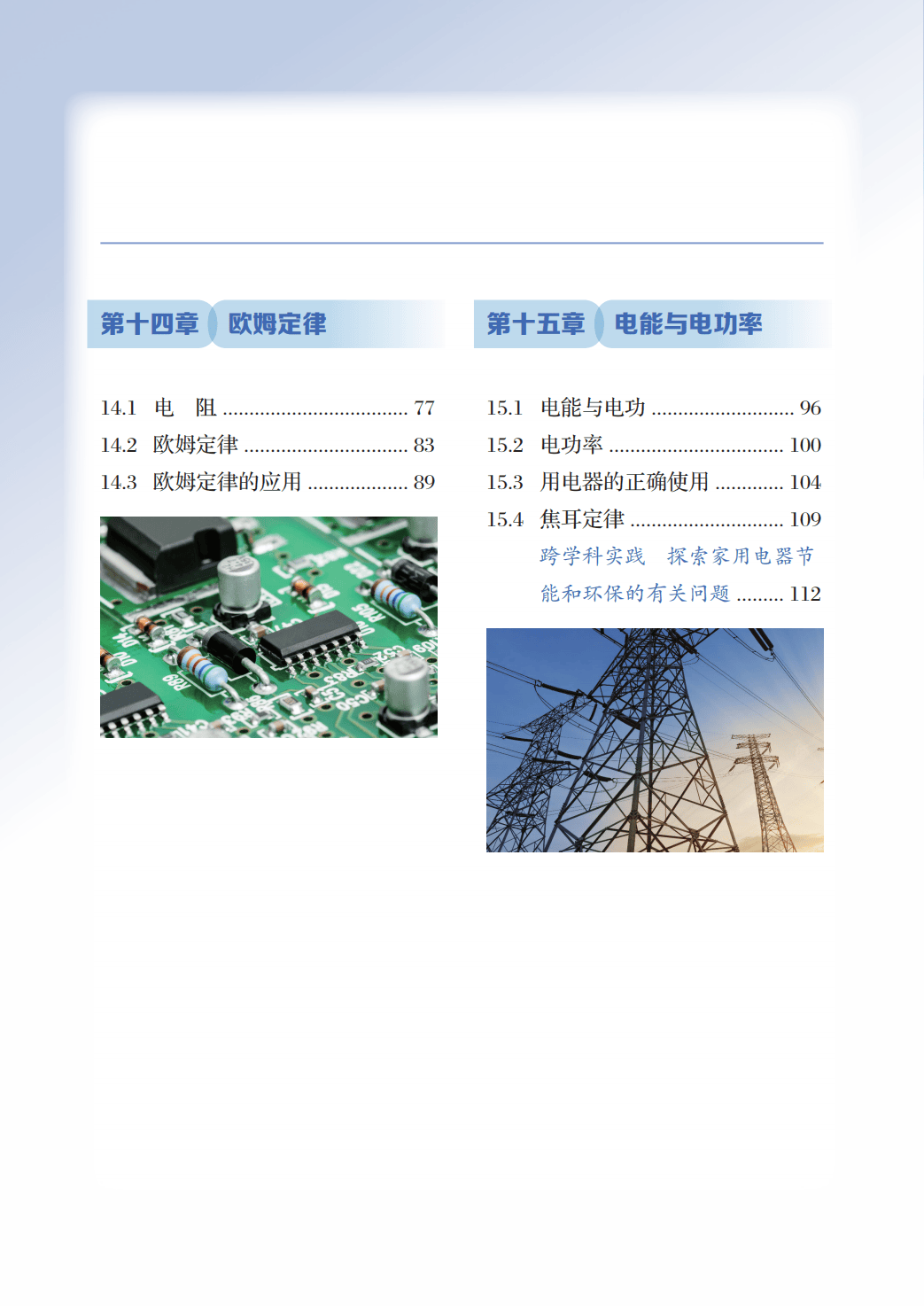 第十四章 欧姆定律

14.1 电 阻 77
14.2 欧姆定律 83
14.3 欧姆定律的应用 89

第十五章 电能与电功率

15.1 电能与电功 96
15.2 电功率 100
15.3 用电器的正确使用 104
15.4 焦耳定律 109
跨学科实践 探索家用电器节能和环保的有关问题 112